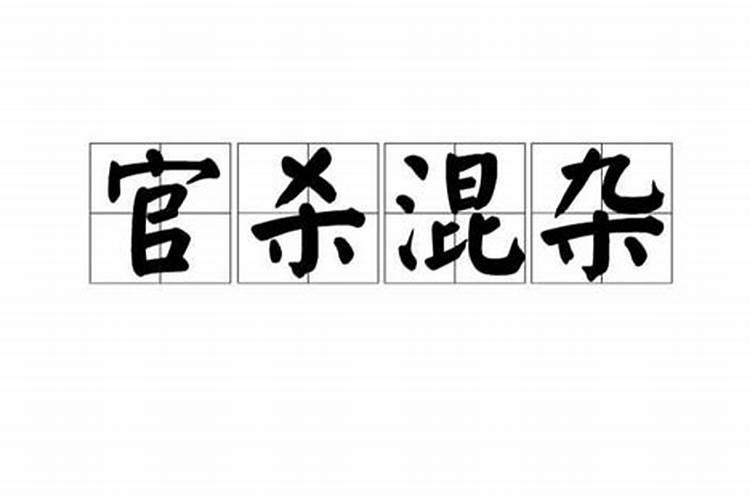 官杀混杂